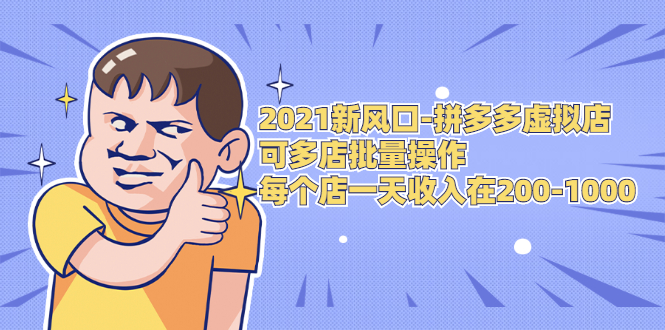 2021新风口-拼多多虚拟店
可多店批量操作
每个店一天收入在200-1000